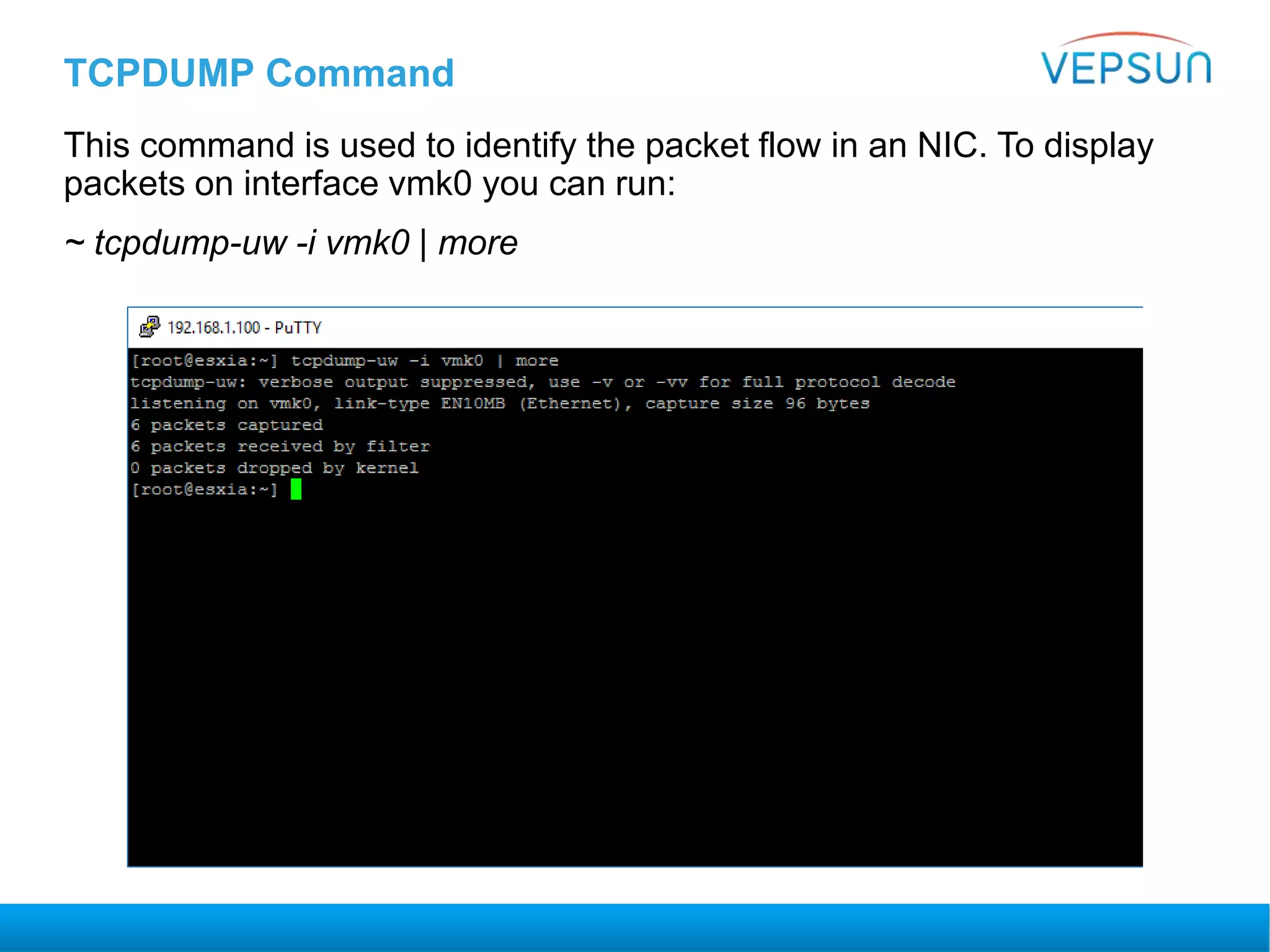 TCPDUMP Command

VEPSUN

This command is used to identify the packet flow in an NIC. To display packets on interface vmk0 you can run:

~ tcpdump-uw -i vmk0 | more

192.168.1.100 - PuTTY

[root@esxia:~] tcpdump-uw -i vmk0 | more
tcpdump-uw: verbose output suppressed, use -v or -vv for full protocol decode
listening on vmk0, link-type EN10MB (Ethernet), capture size 96 bytes
6 packets captured
6 packets received by filter
0 packets dropped by kernel
[root@esxia:~]